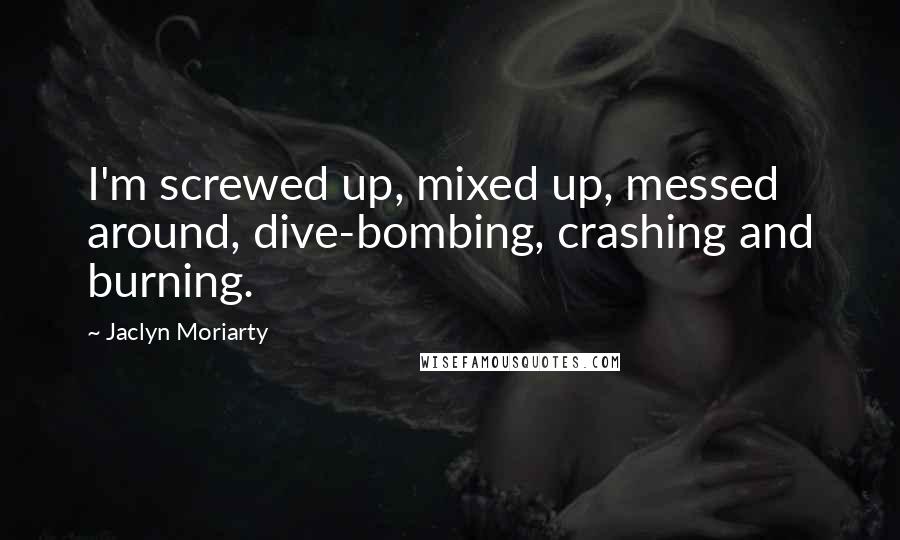 I'm screwed up, mixed up, messed around, dive-bombing, crashing and burning.

~ Jaclyn Moriarty

WISEFAMOUSQUOTES.COM